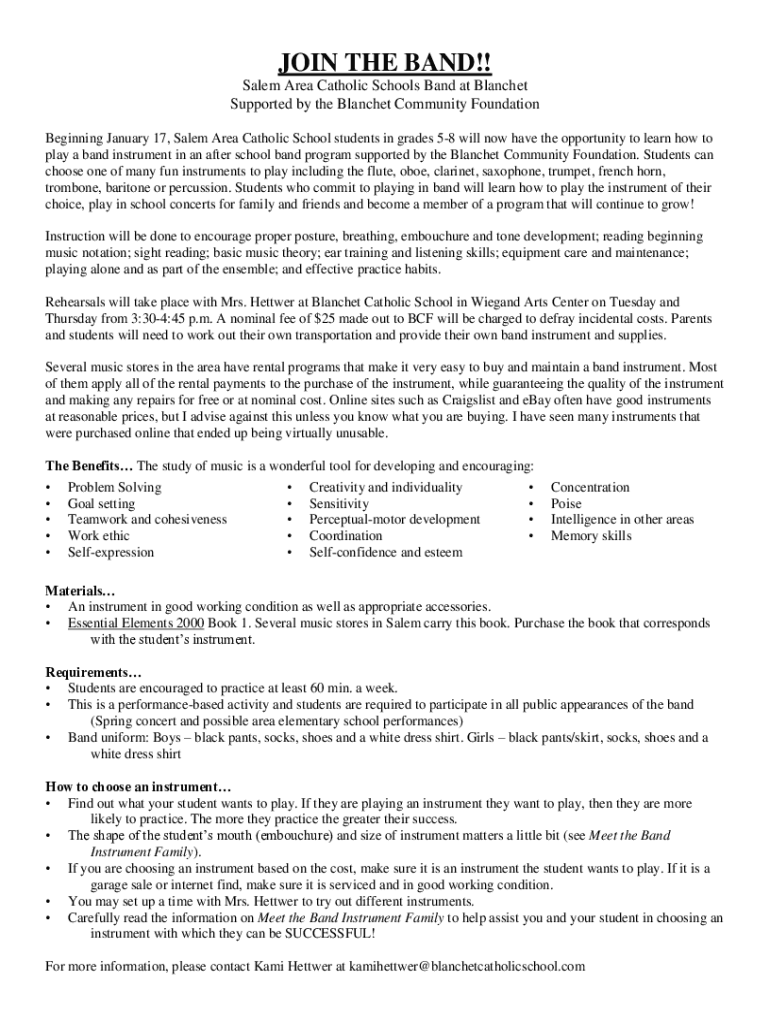 JOIN THE BAND!!

Salem Area Catholic Schools Band at Blanchet
Supported by the Blanchet Community Foundation

Beginning January 17, Salem Area Catholic School students in grades 5-8 will now have the opportunity to learn how to play a band instrument in an after school band program supported by the Blanchet Community Foundation. Students can choose one of many fun instruments to play including the flute, oboe, clarinet, saxophone, trumpet, french horn, trombone, baritone or percussion. Students who commit to playing in band will learn how to play the instrument of their choice, play in school concerts for family and friends and become a member of a program that will continue to grow!

Instruction will be done to encourage proper posture, breathing, embouchure and tone development; reading beginning music notation; sight reading; basic music theory; ear training and listening skills; equipment care and maintenance; playing alone and as part of the ensemble; and effective practice habits.

Rehearsals will take place with Mrs. Hettwer at Blanchet Catholic School in Wiegand Arts Center on Tuesday and Thursday from 3:30-4:45 p.m. A nominal fee of $25 made out to BCF will be charged to defray incidental costs. Parents and students will need to work out their own transportation and provide their own band instrument and supplies.

Several music stores in the area have rental programs that make it very easy to buy and maintain a band instrument. Most of them apply all of the rental payments to the purchase of the instrument, while guaranteeing the quality of the instrument and making any repairs for free or at nominal cost. Online sites such as Craigslist and eBay often have good instruments at reasonable prices, but I advise against this unless you know what you are buying. I have seen many instruments that were purchased online that ended up being virtually unusable.

The Benefits… The study of music is a wonderful tool for developing and encouraging:
• Problem Solving
• Goal setting
• Teamwork and cohesiveness
• Work ethic
• Self-expression

• Creativity and individuality
• Sensitivity
• Perceptual-motor development
• Coordination
• Self-confidence and esteem

• Concentration
• Poise
• Intelligence in other areas
• Memory skills

Materials…
• An instrument in good working condition as well as appropriate accessories.
• Essential Elements 2000 Book 1. Several music stores in Salem carry this book. Purchase the book that corresponds with the student's instrument.

Requirements…
• Students are encouraged to practice at least 60 min. a week.
• This is a performance-based activity and students are required to participate in all public appearances of the band (Spring concert and possible area elementary school performances)
• Band uniform: Boys – black pants, socks, shoes and a white dress shirt. Girls – black pants/skirt, socks, shoes and a white dress shirt

How to choose an instrument…
• Find out what your student wants to play. If they are playing an instrument they want to play, then they are more likely to practice. The more they practice the greater their success.
• The shape of the student's mouth (embouchure) and size of instrument matters a little bit (see Meet the Band Instrument Family).
• If you are choosing an instrument based on the cost, make sure it is an instrument the student wants to play. If it is a garage sale or internet find, make sure it is serviced and in good working condition.
• You may set up a time with Mrs. Hettwer to try out different instruments.
• Carefully read the information on Meet the Band Instrument Family to help assist you and your student in choosing an instrument with which they can be SUCCESSFUL!

For more information, please contact Kami Hettwer at kamihettwer@blanchetcatholicschool.com